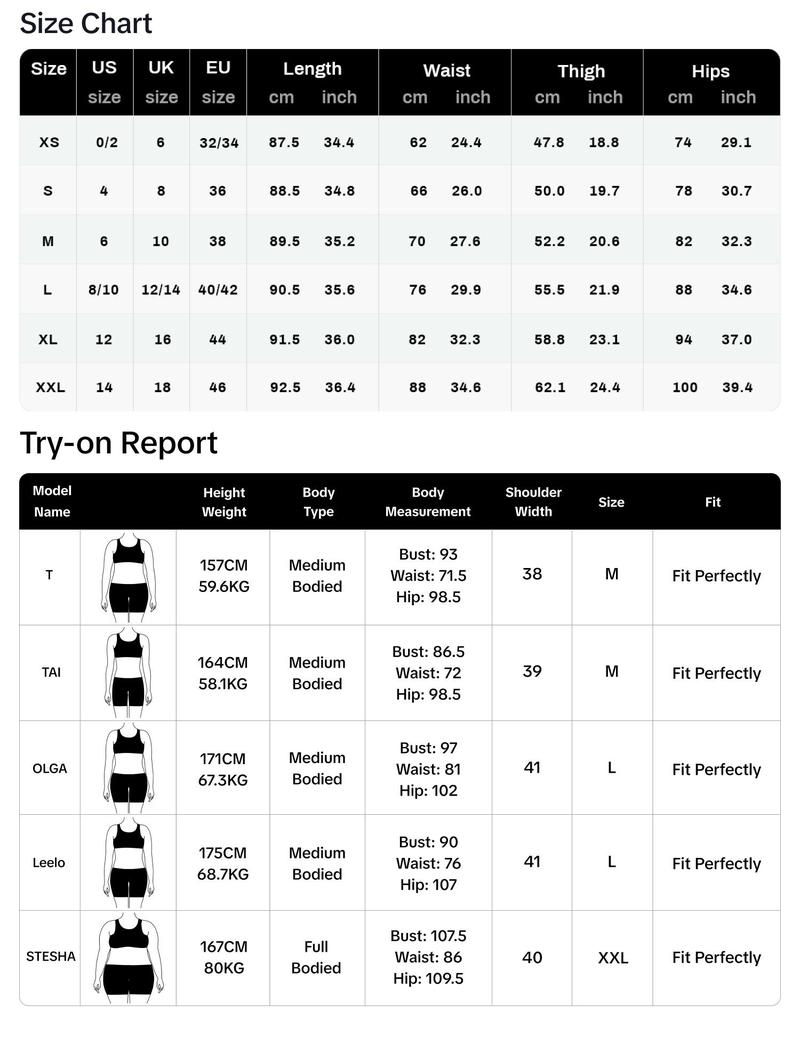 Size Chart

| Size | US size | UK size | EU size | Length cm | Length inch | Waist cm | Waist inch | Thigh cm | Thigh inch | Hips cm | Hips inch |
|---|---|---|---|---|---|---|---|---|---|---|---|
| XS | 0/2 | 6 | 32/34 | 87.5 | 34.4 | 62 | 24.4 | 47.8 | 18.8 | 74 | 29.1 |
| S | 4 | 8 | 36 | 88.5 | 34.8 | 66 | 26.0 | 50.0 | 19.7 | 78 | 30.7 |
| M | 6 | 10 | 38 | 89.5 | 35.2 | 70 | 27.6 | 52.2 | 20.6 | 82 | 32.3 |
| L | 8/10 | 12/14 | 40/42 | 90.5 | 35.6 | 76 | 29.9 | 55.5 | 21.9 | 88 | 34.6 |
| XL | 12 | 16 | 44 | 91.5 | 36.0 | 82 | 32.3 | 58.8 | 23.1 | 94 | 37.0 |
| XXL | 14 | 18 | 46 | 92.5 | 36.4 | 88 | 34.6 | 62.1 | 24.4 | 100 | 39.4 |

Try-on Report

| Model Name | | Height Weight | Body Type | Body Measurement | Shoulder Width | Size | Fit |
|---|---|---|---|---|---|---|---|
| T | | 157CM 59.6KG | Medium Bodied | Bust: 93 Waist: 71.5 Hip: 98.5 | 38 | M | Fit Perfectly |
| TAI | | 164CM 58.1KG | Medium Bodied | Bust: 86.5 Waist: 72 Hip: 98.5 | 39 | M | Fit Perfectly |
| OLGA | | 171CM 67.3KG | Medium Bodied | Bust: 97 Waist: 81 Hip: 102 | 41 | L | Fit Perfectly |
| Leelo | | 175CM 68.7KG | Medium Bodied | Bust: 90 Waist: 76 Hip: 107 | 41 | L | Fit Perfectly |
| STESHA | | 167CM 80KG | Full Bodied | Bust: 107.5 Waist: 86 Hip: 109.5 | 40 | XXL | Fit Perfectly |